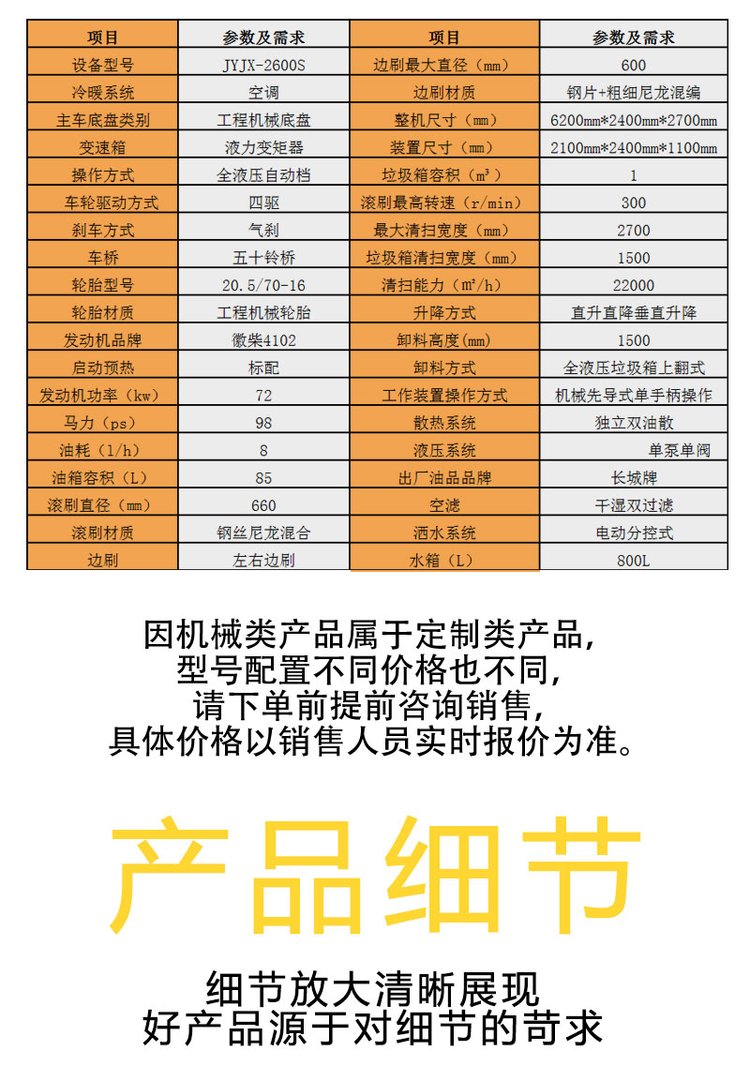 | 项目 | 参数及需求 | 项目 | 参数及需求 |
|---|---|---|---|
| 设备型号 | JYJX-2600S | 边刷最大直径（mm） | 600 |
| 冷暖系统 | 空调 | 边刷材质 | 钢片+粗细尼龙混编 |
| 主车底盘类别 | 工程机械底盘 | 整机尺寸（mm） | 6200mm*2400mm*2700mm |
| 变速箱 | 液力变矩器 | 装置尺寸（mm） | 2100mm*2400mm*1100mm |
| 操作方式 | 全液压自动档 | 垃圾箱容积（m³） | 1 |
| 车轮驱动方式 | 四驱 | 滚刷最高转速（r/min） | 300 |
| 刹车方式 | 气刹 | 最大清扫宽度（mm） | 2700 |
| 车桥 | 五十铃桥 | 垃圾箱清扫宽度（mm） | 1500 |
| 轮胎型号 | 20.5/70-16 | 清扫能力（m²/h） | 22000 |
| 轮胎材质 | 工程机械轮胎 | 升降方式 | 直升直降垂直升降 |
| 发动机品牌 | 徽柴4102 | 卸料高度(mm) | 1500 |
| 启动预热 | 标配 | 卸料方式 | 全液压垃圾箱上翻式 |
| 发动机功率（kw） | 72 | 工作装置操作方式 | 机械先导式单手柄操作 |
| 马力（ps） | 98 | 散热系统 | 独立双油散 |
| 油耗（l/h） | 8 | 液压系统 | 单泵单阀 |
| 油箱容积（L） | 85 | 出厂油品品牌 | 长城牌 |
| 滚刷直径（mm） | 660 | 空滤 | 干湿双过滤 |
| 滚刷材质 | 钢丝尼龙混合 | 洒水系统 | 电动分控式 |
| 边刷 | 左右边刷 | 水箱（L） | 800L |

因机械类产品属于定制类产品，
型号配置不同价格也不同，
请下单前提前咨询销售，
具体价格以销售人员实时报价为准。

产品细节

细节放大清晰展现
好产品源于对细节的苛求